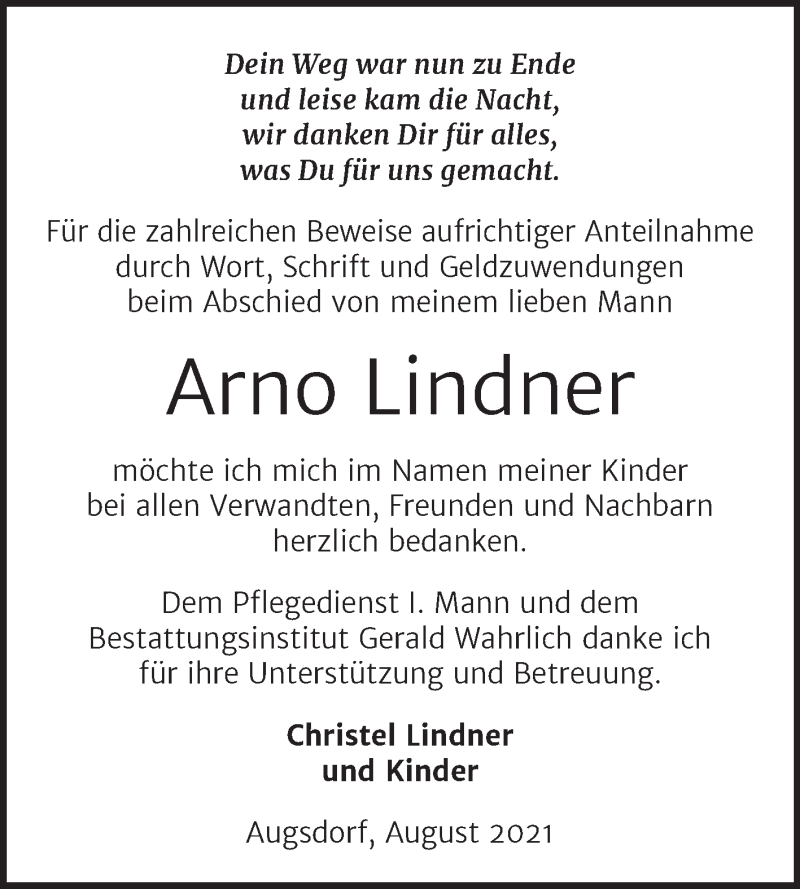 Dein Weg war nun zu Ende
und leise kam die Nacht,
wir danken Dir für alles,
was Du für uns gemacht.

Für die zahlreichen Beweise aufrichtiger Anteilnahme durch Wort, Schrift und Geldzuwendungen beim Abschied von meinem lieben Mann

Arno Lindner

möchte ich mich im Namen meiner Kinder bei allen Verwandten, Freunden und Nachbarn herzlich bedanken.

Dem Pflegedienst I. Mann und dem Bestattungsinstitut Gerald Wahrlich danke ich für ihre Unterstützung und Betreuung.

Christel Lindner
und Kinder

Augsdorf, August 2021